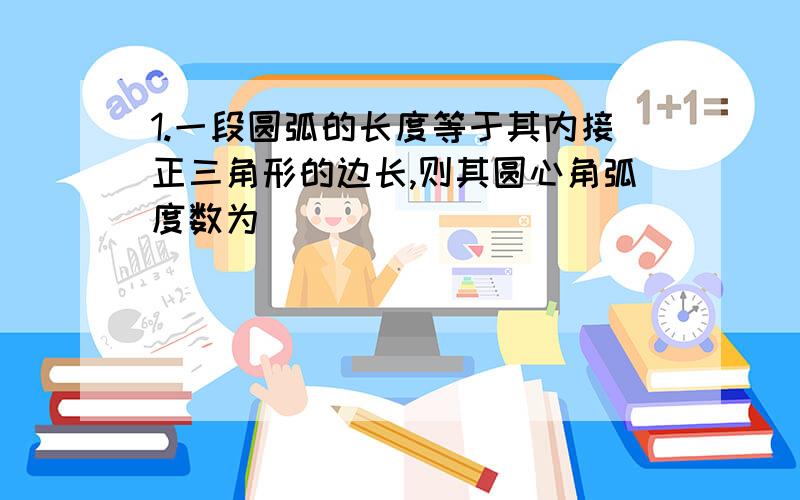 abc

1+1=

1.一段圆弧的长度等于其内接正三角形的边长,则其圆心角弧度数为